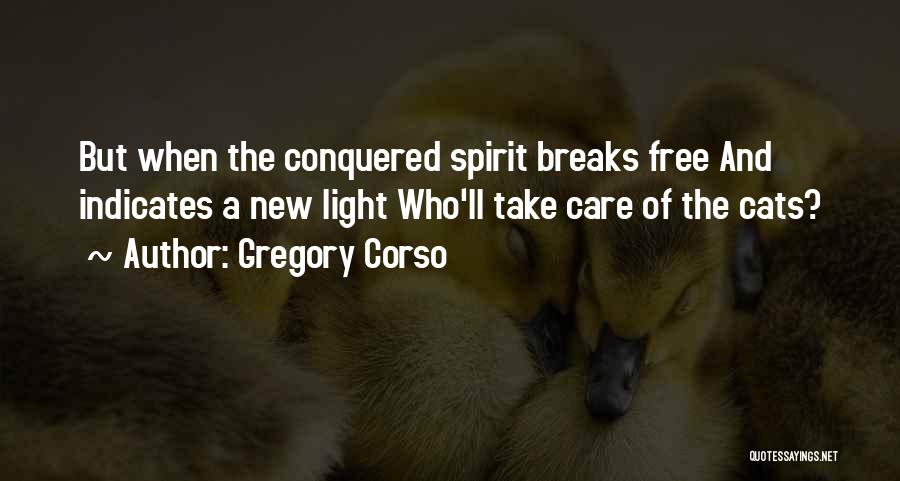 But when the conquered spirit breaks free And indicates a new light Who'll take care of the cats?
~ Author: Gregory Corso

QUOTESSAYINGS.NET